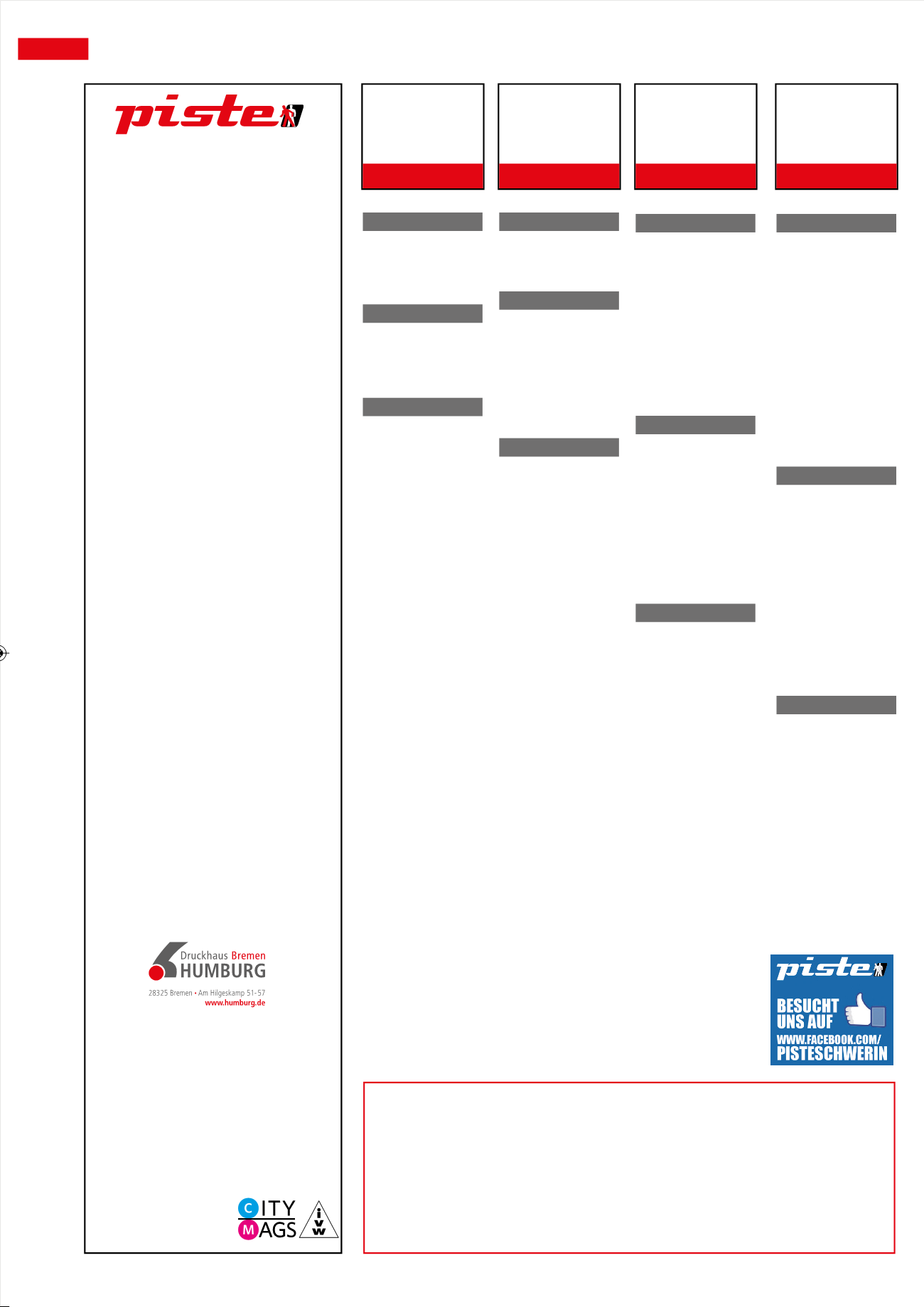 piste

Druckhaus Bremen
HUMBURG
28325 Bremen • Am Hilgeskamp 51-57
www.humburg.de

CITY
MAGS

ivw

piste
BESUCHT
UNS AUF
WWW.FACEBOOK.COM/
PISTESCHWERIN